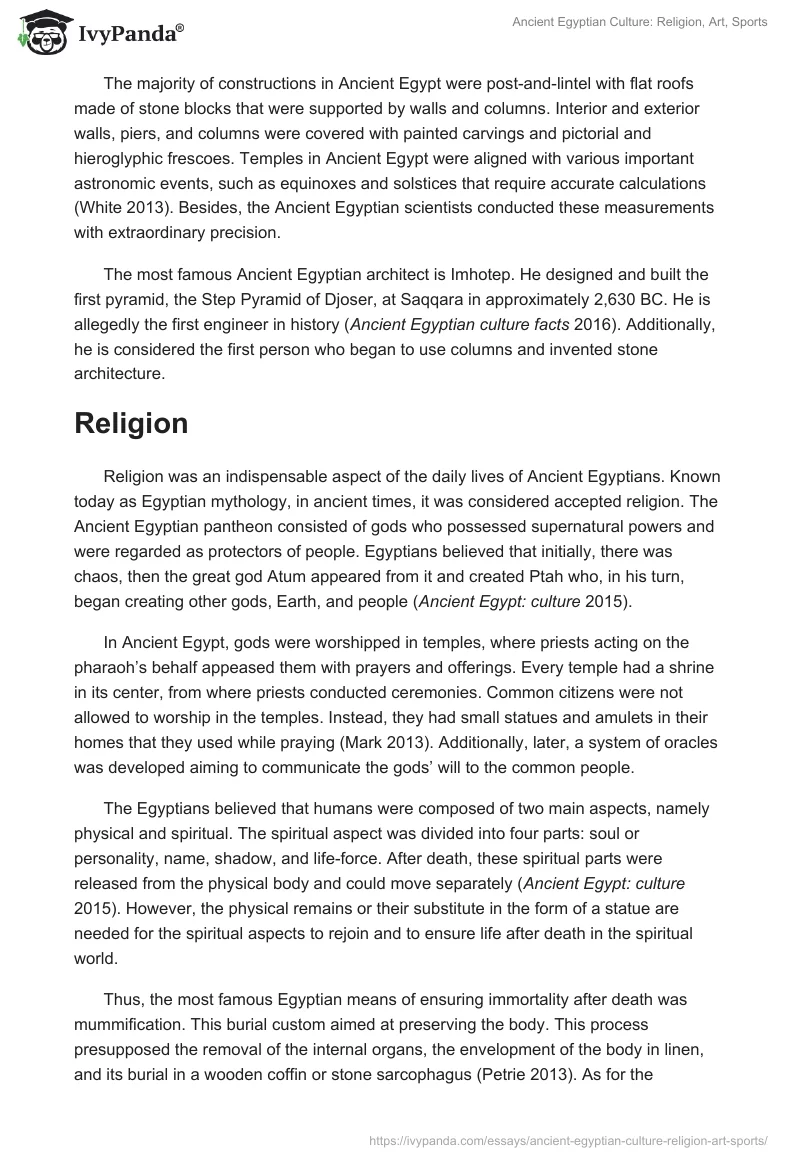 IvyPanda®

Ancient Egyptian Culture: Religion, Art, Sports

The majority of constructions in Ancient Egypt were post-and-lintel with flat roofs made of stone blocks that were supported by walls and columns. Interior and exterior walls, piers, and columns were covered with painted carvings and pictorial and hieroglyphic frescoes. Temples in Ancient Egypt were aligned with various important astronomic events, such as equinoxes and solstices that require accurate calculations (White 2013). Besides, the Ancient Egyptian scientists conducted these measurements with extraordinary precision.

The most famous Ancient Egyptian architect is Imhotep. He designed and built the first pyramid, the Step Pyramid of Djoser, at Saqqara in approximately 2,630 BC. He is allegedly the first engineer in history (Ancient Egyptian culture facts 2016). Additionally, he is considered the first person who began to use columns and invented stone architecture.

Religion

Religion was an indispensable aspect of the daily lives of Ancient Egyptians. Known today as Egyptian mythology, in ancient times, it was considered accepted religion. The Ancient Egyptian pantheon consisted of gods who possessed supernatural powers and were regarded as protectors of people. Egyptians believed that initially, there was chaos, then the great god Atum appeared from it and created Ptah who, in his turn, began creating other gods, Earth, and people (Ancient Egypt: culture 2015).

In Ancient Egypt, gods were worshipped in temples, where priests acting on the pharaoh's behalf appeased them with prayers and offerings. Every temple had a shrine in its center, from where priests conducted ceremonies. Common citizens were not allowed to worship in the temples. Instead, they had small statues and amulets in their homes that they used while praying (Mark 2013). Additionally, later, a system of oracles was developed aiming to communicate the gods' will to the common people.

The Egyptians believed that humans were composed of two main aspects, namely physical and spiritual. The spiritual aspect was divided into four parts: soul or personality, name, shadow, and life-force. After death, these spiritual parts were released from the physical body and could move separately (Ancient Egypt: culture 2015). However, the physical remains or their substitute in the form of a statue are needed for the spiritual aspects to rejoin and to ensure life after death in the spiritual world.

Thus, the most famous Egyptian means of ensuring immortality after death was mummification. This burial custom aimed at preserving the body. This process presupposed the removal of the internal organs, the envelopment of the body in linen, and its burial in a wooden coffin or stone sarcophagus (Petrie 2013). As for the

https://ivypanda.com/essays/ancient-egyptian-culture-religion-art-sports/